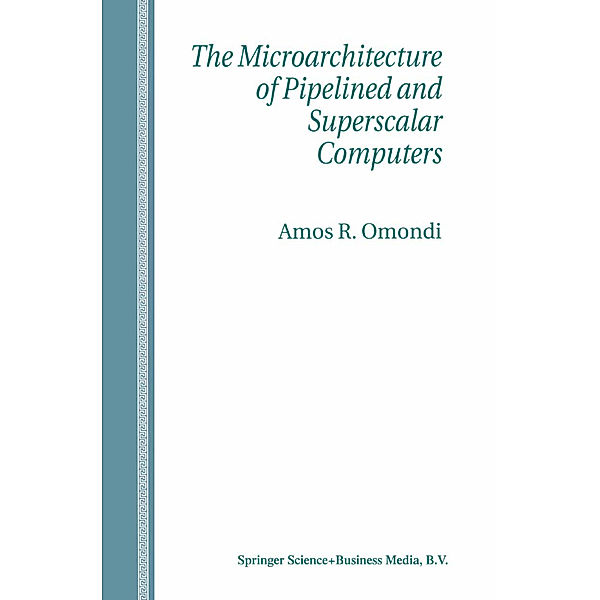 The Microarchitecture of Pipelined and Superscalar Computers

Amos R. Omondi

Springer Science+Business Media, B.V.